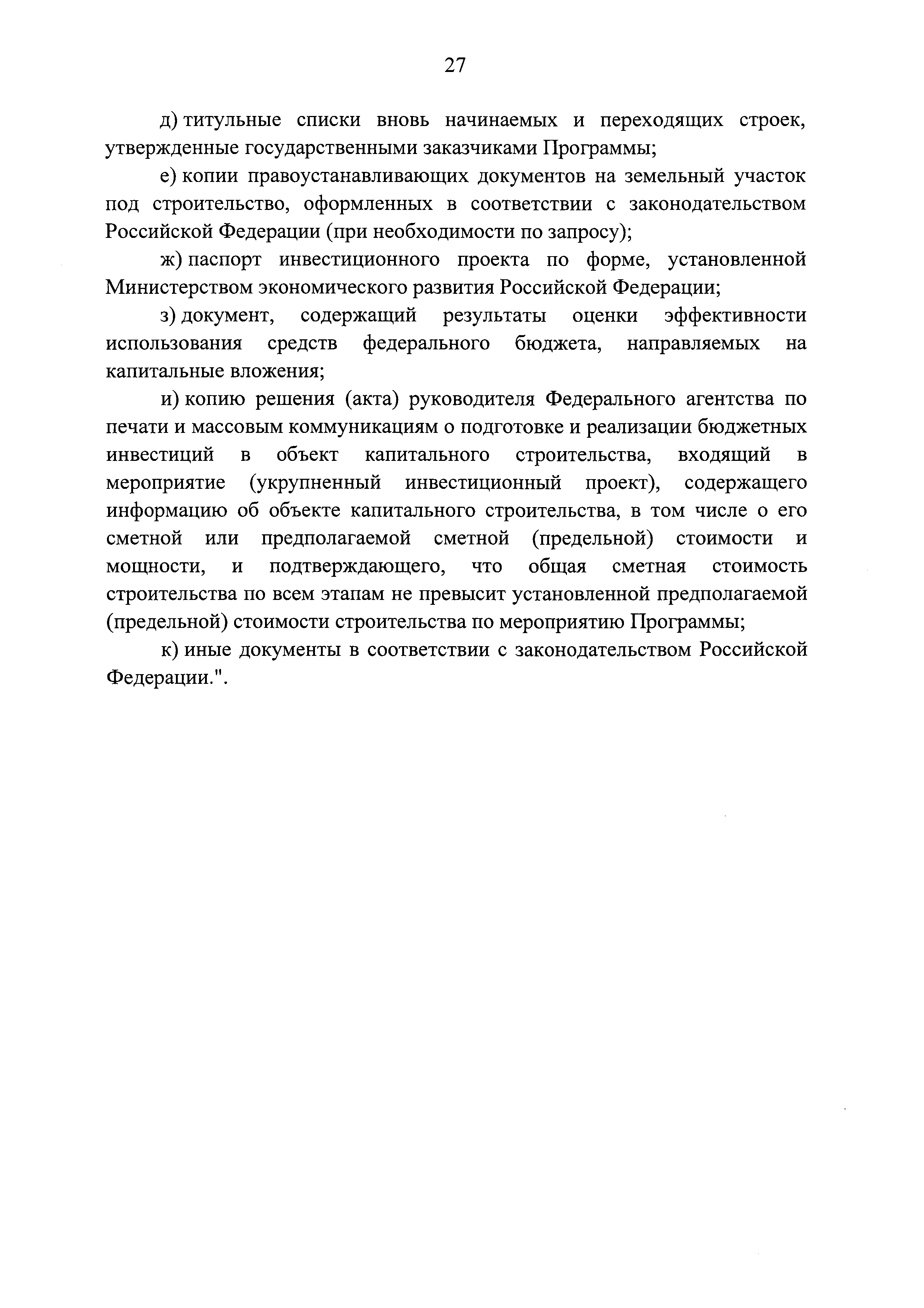 27

д) титульные списки вновь начинаемых и переходящих строек, утвержденные государственными заказчиками Программы;

е) копии правоустанавливающих документов на земельный участок под строительство, оформленных в соответствии с законодательством Российской Федерации (при необходимости по запросу);

ж) паспорт инвестиционного проекта по форме, установленной Министерством экономического развития Российской Федерации;

з) документ, содержащий результаты оценки эффективности использования средств федерального бюджета, направляемых на капитальные вложения;

и) копию решения (акта) руководителя Федерального агентства по печати и массовым коммуникациям о подготовке и реализации бюджетных инвестиций в объект капитального строительства, входящий в мероприятие (укрупненный инвестиционный проект), содержащего информацию об объекте капитального строительства, в том числе о его сметной или предполагаемой сметной (предельной) стоимости и мощности, и подтверждающего, что общая сметная стоимость строительства по всем этапам не превысит установленной предполагаемой (предельной) стоимости строительства по мероприятию Программы;

к) иные документы в соответствии с законодательством Российской Федерации.".